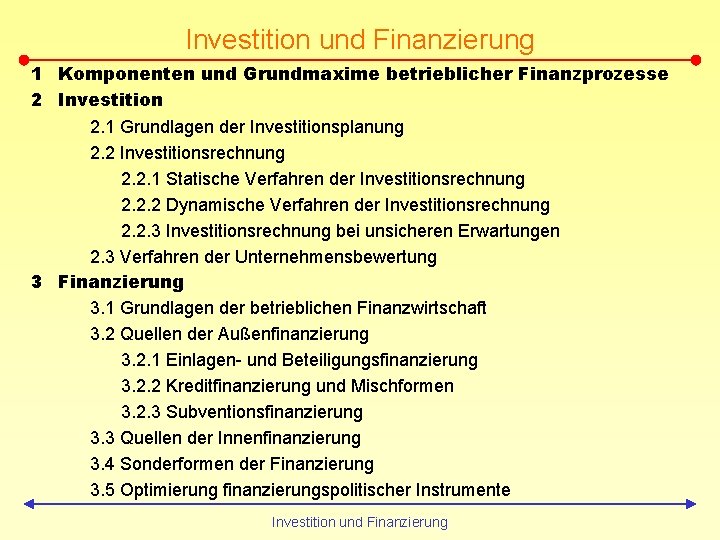 Investition und Finanzierung

1 Komponenten und Grundmaxime betrieblicher Finanzprozesse
2 Investition
2.1 Grundlagen der Investitionsplanung
2.2 Investitionsrechnung
2.2.1 Statische Verfahren der Investitionsrechnung
2.2.2 Dynamische Verfahren der Investitionsrechnung
2.2.3 Investitionsrechnung bei unsicheren Erwartungen
2.3 Verfahren der Unternehmensbewertung
3 Finanzierung
3.1 Grundlagen der betrieblichen Finanzwirtschaft
3.2 Quellen der Außenfinanzierung
3.2.1 Einlagen- und Beteiligungsfinanzierung
3.2.2 Kreditfinanzierung und Mischformen
3.2.3 Subventionsfinanzierung
3.3 Quellen der Innenfinanzierung
3.4 Sonderformen der Finanzierung
3.5 Optimierung finanzierungspolitischer Instrumente

Investition und Finanzierung